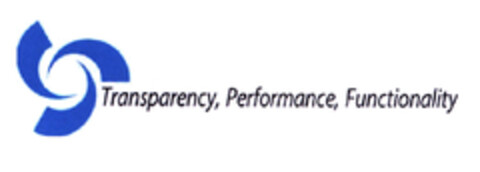 Transparency, Performance, Functionality